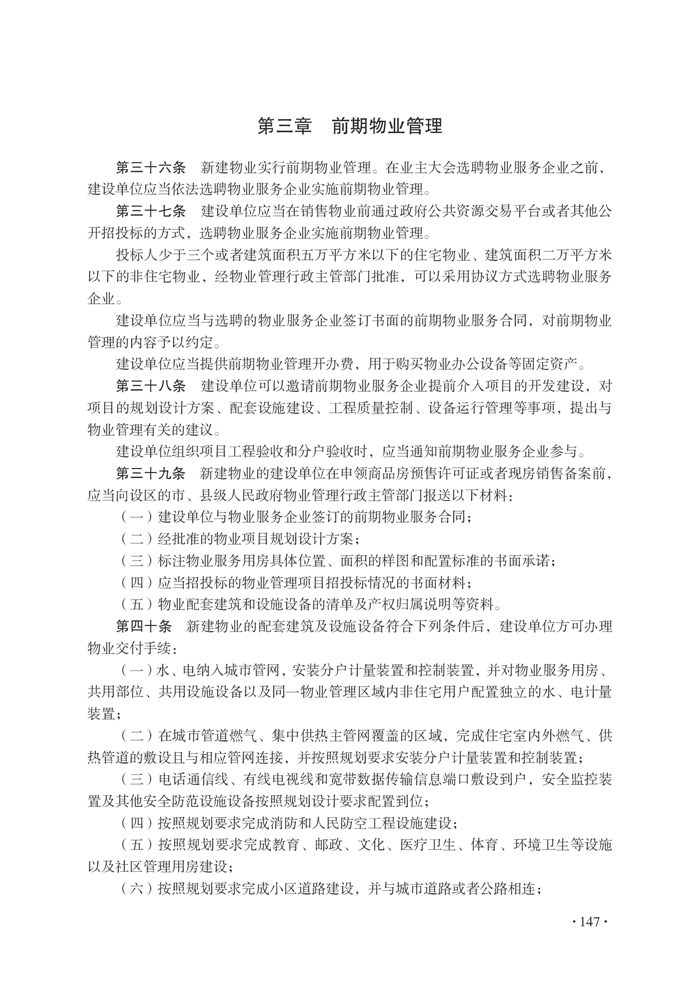 第三章　前期物业管理

第三十六条　新建物业实行前期物业管理。在业主大会选聘物业服务企业之前，建设单位应当依法选聘物业服务企业实施前期物业管理。

第三十七条　建设单位应当在销售物业前通过政府公共资源交易平台或者其他公开招投标的方式，选聘物业服务企业实施前期物业管理。

投标人少于三个或者建筑面积五万平方米以下的住宅物业、建筑面积二万平方米以下的非住宅物业，经物业管理行政主管部门批准，可以采用协议方式选聘物业服务企业。

建设单位应当与选聘的物业服务企业签订书面的前期物业服务合同，对前期物业管理的内容予以约定。

建设单位应当提供前期物业管理开办费，用于购买物业办公设备等固定资产。

第三十八条　建设单位可以邀请前期物业服务企业提前介入项目的开发建设，对项目的规划设计方案、配套设施建设、工程质量控制、设备运行管理等事项，提出与物业管理有关的建议。

建设单位组织项目工程验收和分户验收时，应当通知前期物业服务企业参与。

第三十九条　新建物业的建设单位在申领商品房预售许可证或者现房销售备案前，应当向设区的市、县级人民政府物业管理行政主管部门报送以下材料：

（一）建设单位与物业服务企业签订的前期物业服务合同；

（二）经批准的物业项目规划设计方案；

（三）标注物业服务用房具体位置、面积的样图和配置标准的书面承诺；

（四）应当招投标的物业管理项目招投标情况的书面材料；

（五）物业配套建筑和设施设备的清单及产权归属说明等资料。

第四十条　新建物业的配套建筑及设施设备符合下列条件后，建设单位方可办理物业交付手续：

（一）水、电纳入城市管网，安装分户计量装置和控制装置，并对物业服务用房、共用部位、共用设施设备以及同一物业管理区域内非住宅用户配置独立的水、电计量装置；

（二）在城市管道燃气、集中供热主管网覆盖的区域，完成住宅室内外燃气、供热管道的敷设且与相应管网连接，并按照规划要求安装分户计量装置和控制装置；

（三）电话通信线、有线电视线和宽带数据传输信息端口敷设到户，安全监控装置及其他安全防范设施设备按照规划设计要求配置到位；

（四）按照规划要求完成消防和人民防空工程设施建设；

（五）按照规划要求完成教育、邮政、文化、医疗卫生、体育、环境卫生等设施以及社区管理用房建设；

（六）按照规划要求完成小区道路建设，并与城市道路或者公路相连；

· 147 ·